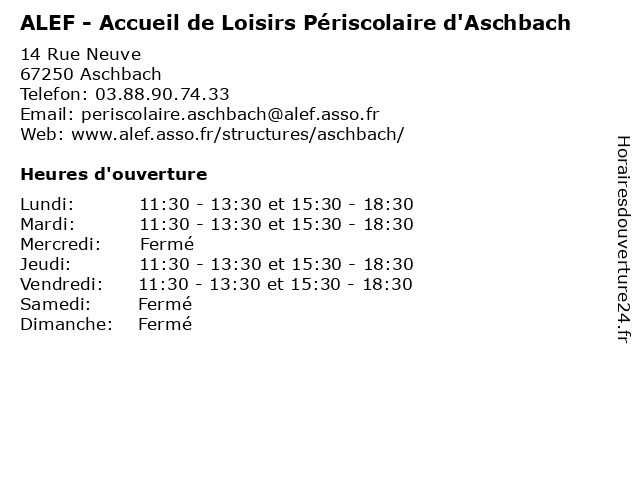 ALEF - Accueil de Loisirs Périscolaire d'Aschbach

14 Rue Neuve
67250 Aschbach
Telefon: 03.88.90.74.33
Email: periscolaire.aschbach@alef.asso.fr
Web: www.alef.asso.fr/structures/aschbach/

Heures d'ouverture

| | |
|---|---|
| Lundi: | 11:30 - 13:30 et 15:30 - 18:30 |
| Mardi: | 11:30 - 13:30 et 15:30 - 18:30 |
| Mercredi: | Fermé |
| Jeudi: | 11:30 - 13:30 et 15:30 - 18:30 |
| Vendredi: | 11:30 - 13:30 et 15:30 - 18:30 |
| Samedi: | Fermé |
| Dimanche: | Fermé |

Horairesdouverture24.fr